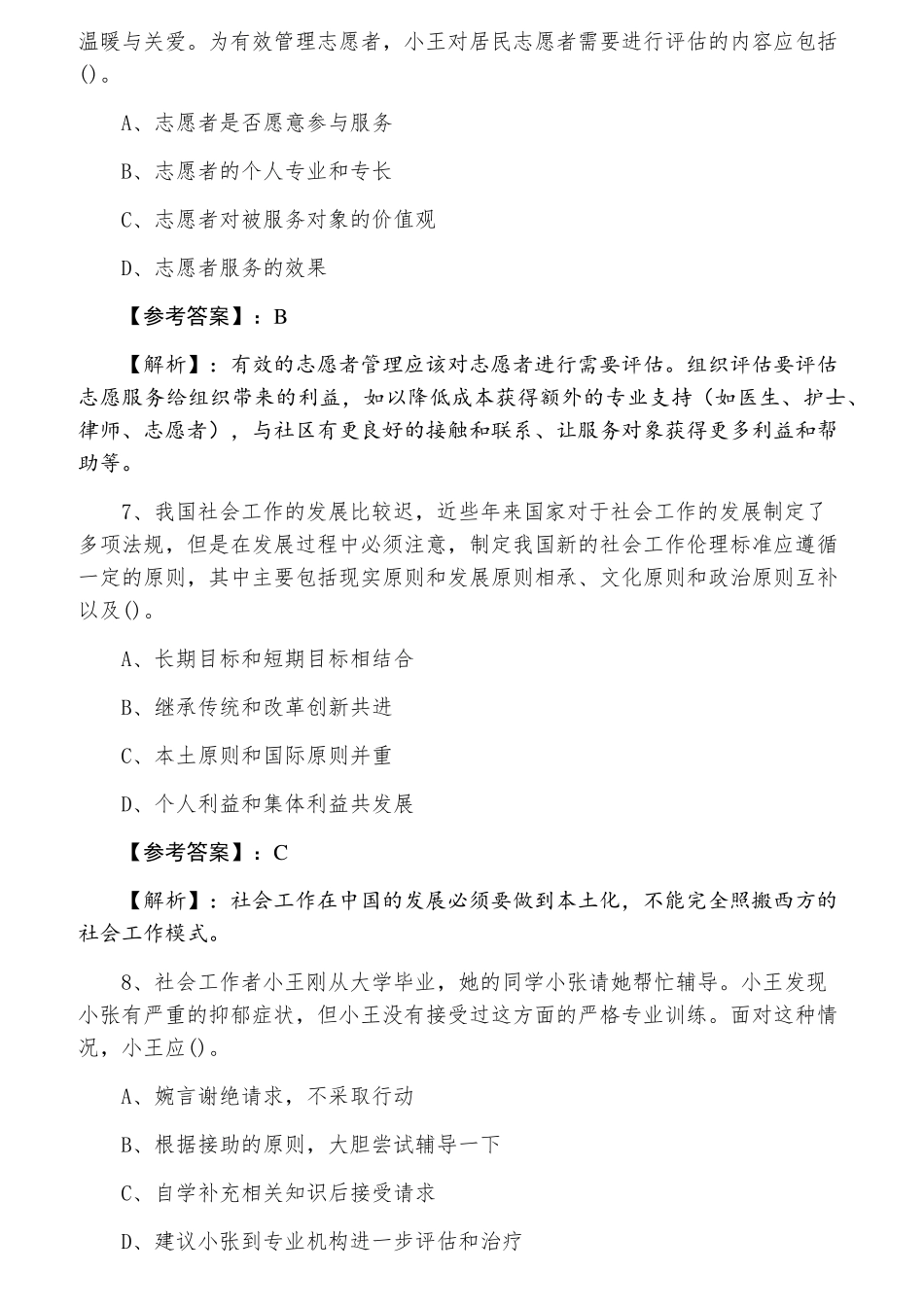 温暖与关爱。为有效管理志愿者，小王对居民志愿者需要进行评估的内容应包括()。

A、志愿者是否愿意参与服务

B、志愿者的个人专业和专长

C、志愿者对被服务对象的价值观

D、志愿者服务的效果

【参考答案】：B

【解析】：有效的志愿者管理应该对志愿者进行需要评估。组织评估要评估志愿服务给组织带来的利益，如以降低成本获得额外的专业支持（如医生、护士、律师、志愿者），与社区有更良好的接触和联系、让服务对象获得更多利益和帮助等。

7、我国社会工作的发展比较迟，近些年来国家对于社会工作的发展制定了多项法规，但是在发展过程中必须注意，制定我国新的社会工作伦理标准应遵循一定的原则，其中主要包括现实原则和发展原则相承、文化原则和政治原则互补以及()。

A、长期目标和短期目标相结合

B、继承传统和改革创新共进

C、本土原则和国际原则并重

D、个人利益和集体利益共发展

【参考答案】：C

【解析】：社会工作在中国的发展必须要做到本土化，不能完全照搬西方的社会工作模式。

8、社会工作者小王刚从大学毕业，她的同学小张请她帮忙辅导。小王发现小张有严重的抑郁症状，但小王没有接受过这方面的严格专业训练。面对这种情况，小王应()。

A、婉言谢绝请求，不采取行动

B、根据接助的原则，大胆尝试辅导一下

C、自学补充相关知识后接受请求

D、建议小张到专业机构进一步评估和治疗